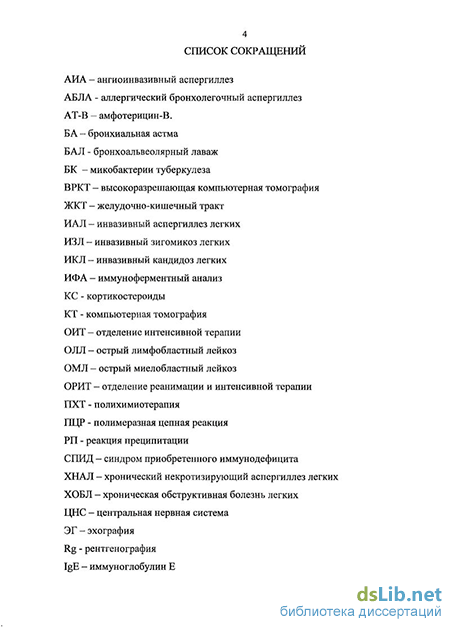 4

СПИСОК СОКРАЩЕНИЙ

АИА – ангиоинвазивный аспергиллез

АБЛА - аллергический бронхолегочный аспергиллез

АТ-В – амфотерицин-В.

БА – бронхиальная астма

БАЛ - бронхоальвеолярный лаваж

БК – микобактерии туберкулеза

ВРКТ – высокоразрешающая компьютерная томография

ЖКТ – желудочно-кишечный тракт

ИАЛ – инвазивный аспергиллез легких

ИЗЛ – инвазивный зигомикоз легких

ИКЛ – инвазивный кандидоз легких

ИФА – иммуноферментный анализ

КС - кортикостероиды

КТ - компьютерная томография

ОИТ – отделение интенсивной терапии

ОЛЛ – острый лимфобластный лейкоз

ОМЛ – острый миелобластный лейкоз

ОРИТ – отделение реанимации и интенсивной терапии

ПХТ - полихимиотерапия

ПЦР - полимеразная цепная реакция

РП - реакция преципитации

СПИД – синдром приобретенного иммунодефицита

ХНАЛ – хронический некротизирующий аспергиллез легких

ХОБЛ – хроническая обструктивная болезнь легких

ЦНС – центральная нервная система

ЭГ – эхография

Rg - рентгенография

IgE – иммуноглобулин Е

dsLib.net
библиотека диссертаций